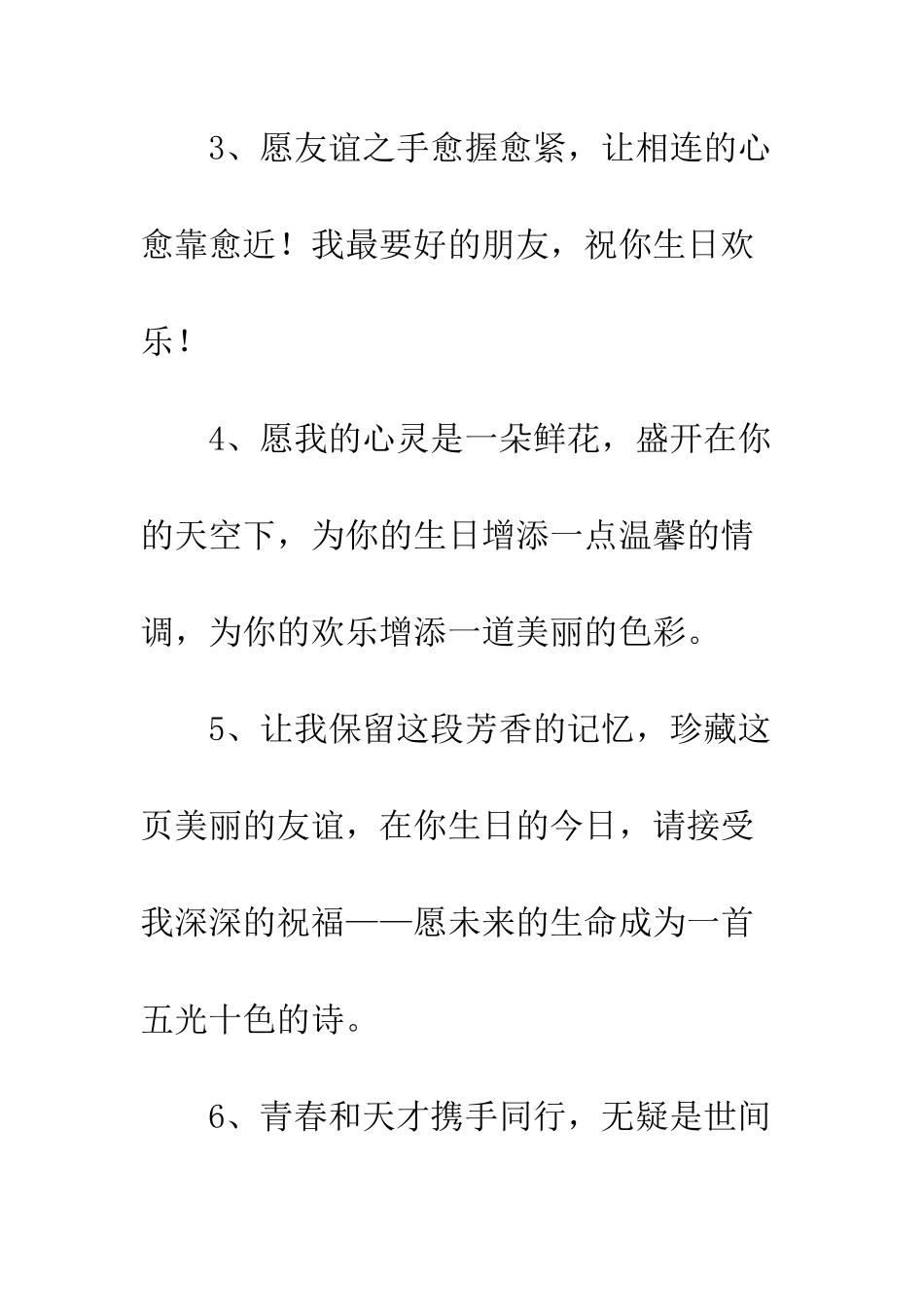 3、愿友谊之手愈握愈紧，让相连的心愈靠愈近！我最要好的朋友，祝你生日欢乐！

4、愿我的心灵是一朵鲜花，盛开在你的天空下，为你的生日增添一点温馨的情调，为你的欢乐增添一道美丽的色彩。

5、让我保留这段芳香的记忆，珍藏这页美丽的友谊，在你生日的今日，请接受我深深的祝福——愿未来的生命成为一首五光十色的诗。

6、青春和天才携手同行，无疑是世间